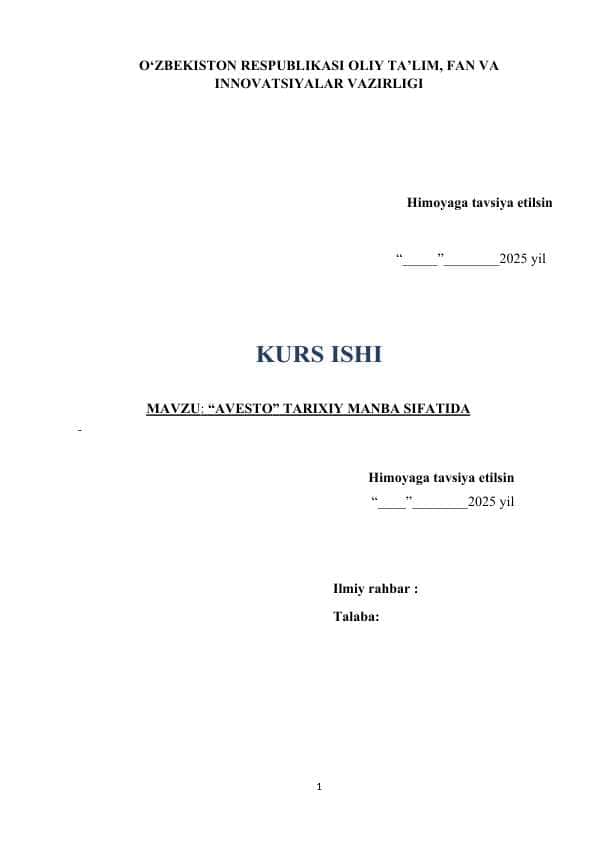 O'ZBEKISTON RESPUBLIKASI OLIY TA'LIM, FAN VA INNOVATSIYALAR VAZIRLIGI

Himoyaga tavsiya etilsin

"____"____2025 yil

KURS ISHI

MAVZU: "AVESTO" TARIXIY MANBA SIFATIDA

-

Himoyaga tavsiya etilsin
"____"____2025 yil

Ilmiy rahbar :
Talaba:

1